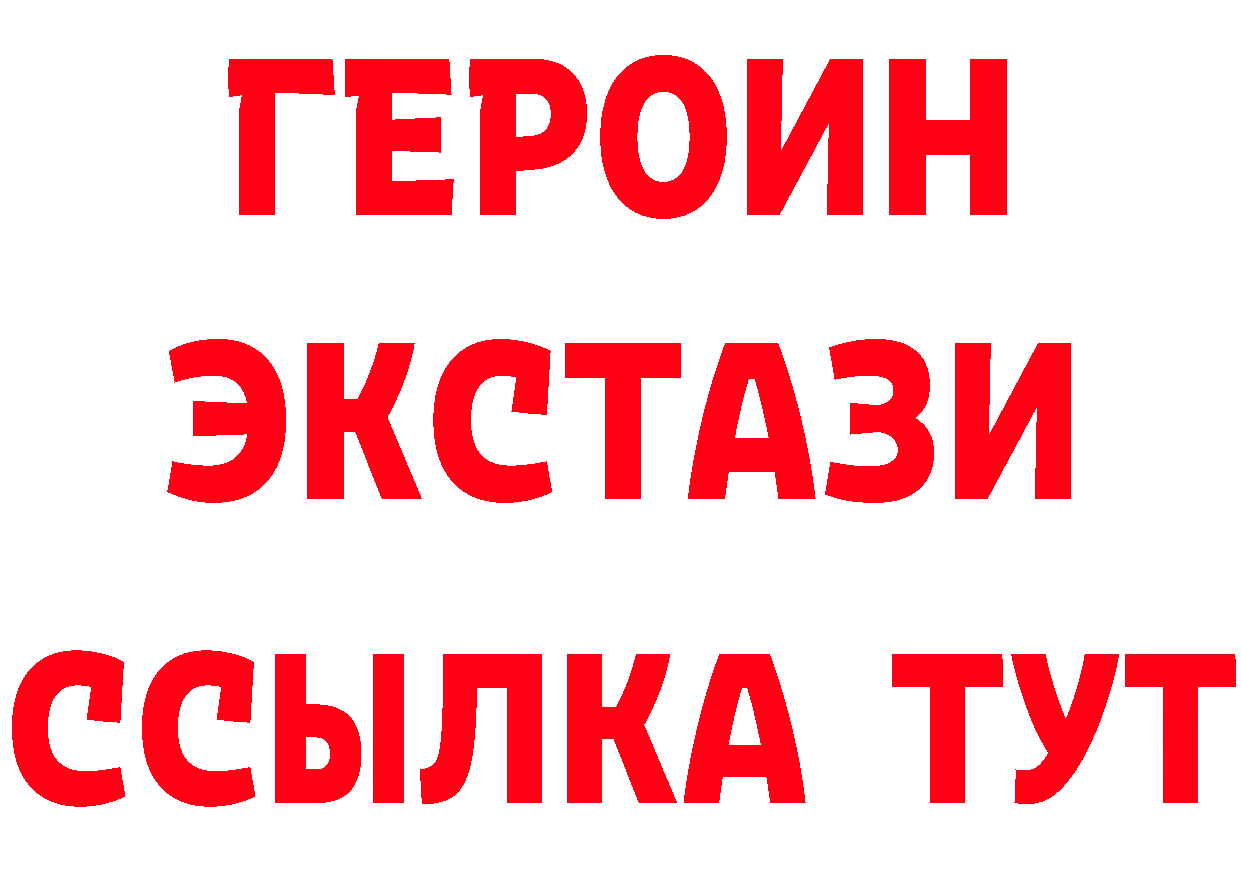 ГЕРОИН
ЭКСТАЗИ
ССЫЛКА ТУТ